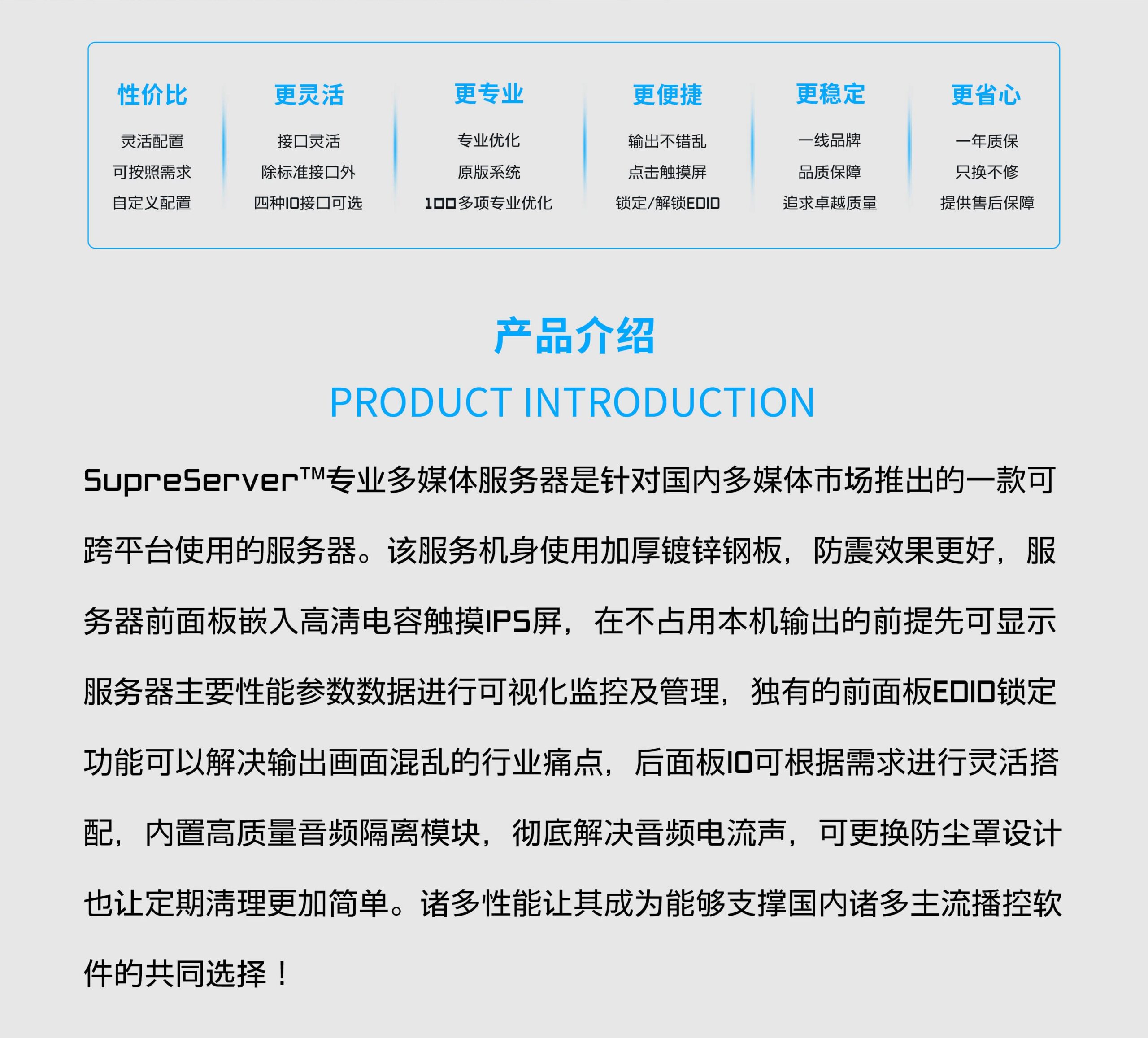 性价比
灵活配置
可按照需求
自定义配置

更灵活
接口灵活
除标准接口外
四种IO接口可选

更专业
专业优化
原版系统
100多项专业优化

更便捷
输出不错乱
点击触摸屏
锁定/解锁EDID

更稳定
一线品牌
品质保障
追求卓越质量

更省心
一年质保
只换不修
提供售后保障

产品介绍
PRODUCT INTRODUCTION

SupreServer™专业多媒体服务器是针对国内多媒体市场推出的一款可跨平台使用的服务器。该服务机身使用加厚镀锌钢板，防震效果更好，服务器前面板嵌入高清电容触摸IPS屏，在不占用本机输出的前提先可显示服务器主要性能参数数据进行可视化监控及管理，独有的前面板EDID锁定功能可以解决输出画面混乱的行业痛点，后面板IO可根据需求进行灵活搭配，内置高质量音频隔离模块，彻底解决音频电流声，可更换防尘罩设计也让定期清理更加简单。诸多性能让其成为能够支撑国内诸多主流播控软件的共同选择！